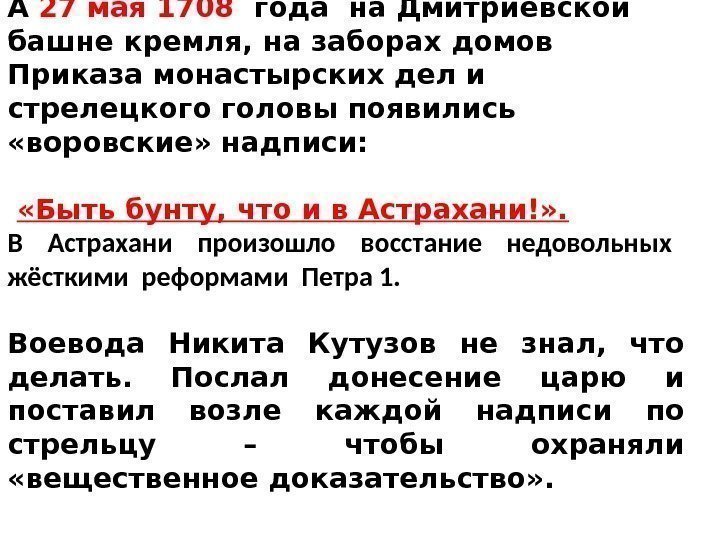 А 27 мая 1708 года на Дмитриевской башне кремля, на заборах домов Приказа монастырских дел и стрелецкого головы появились «воровские» надписи:

«Быть бунту, что и в Астрахани!».

В Астрахани произошло восстание недовольных жёсткими реформами Петра 1.

Воевода Никита Кутузов не знал, что делать. Послал донесение царю и поставил возле каждой надписи по стрельцу – чтобы охраняли «вещественное доказательство».